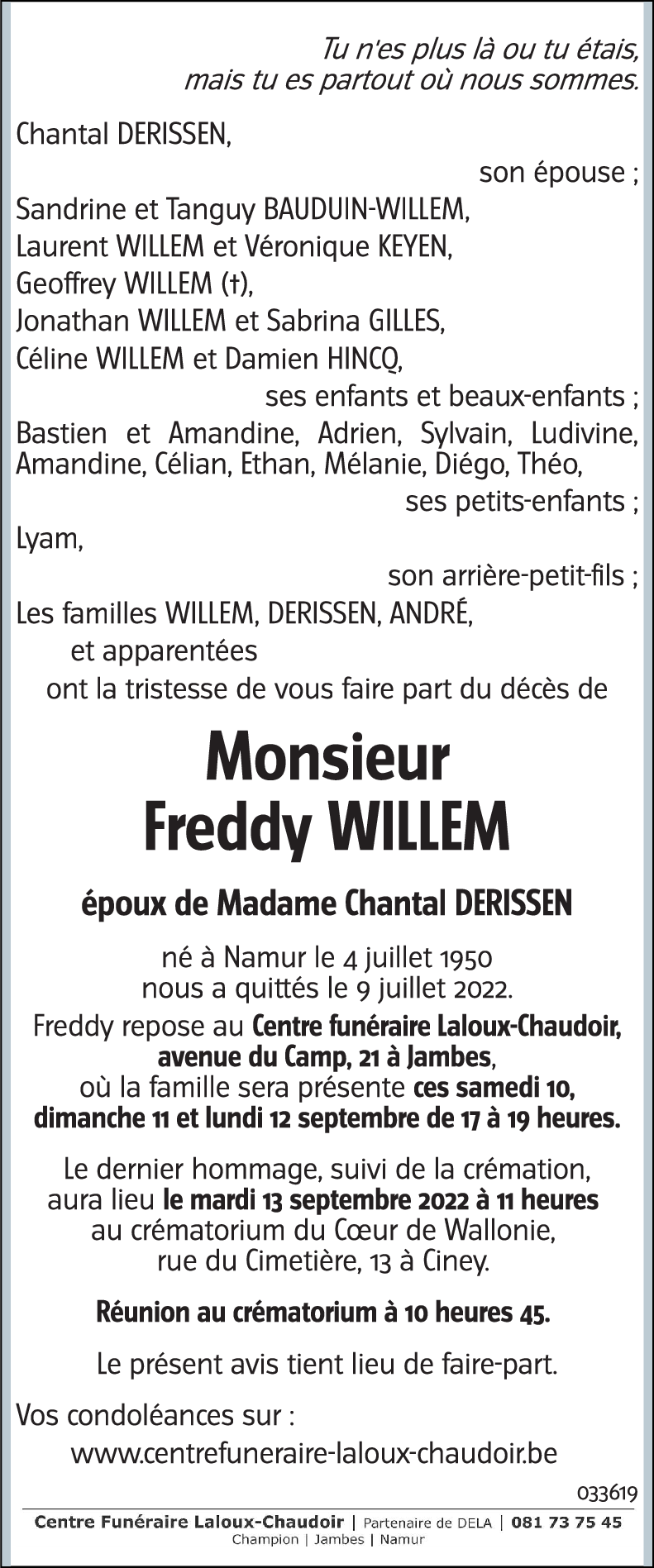 Tu n'es plus là ou tu étais,
mais tu es partout où nous sommes.

Chantal DERISSEN,
son épouse ;
Sandrine et Tanguy BAUDUIN-WILLEM,
Laurent WILLEM et Véronique KEYEN,
Geoffrey WILLEM (†),
Jonathan WILLEM et Sabrina GILLES,
Céline WILLEM et Damien HINCQ,
ses enfants et beaux-enfants ;
Bastien et Amandine, Adrien, Sylvain, Ludivine, Amandine, Célian, Ethan, Mélanie, Diégo, Théo,
ses petits-enfants ;
Lyam,
son arrière-petit-fils ;
Les familles WILLEM, DERISSEN, ANDRÉ,
et apparentées
ont la tristesse de vous faire part du décès de

Monsieur
Freddy WILLEM

époux de Madame Chantal DERISSEN

né à Namur le 4 juillet 1950
nous a quittés le 9 juillet 2022.
Freddy repose au Centre funéraire Laloux-Chaudoir, avenue du Camp, 21 à Jambes,
où la famille sera présente ces samedi 10, dimanche 11 et lundi 12 septembre de 17 à 19 heures.

Le dernier hommage, suivi de la crémation, aura lieu le mardi 13 septembre 2022 à 11 heures au crématorium du Cœur de Wallonie, rue du Cimetière, 13 à Ciney.

Réunion au crématorium à 10 heures 45.

Le présent avis tient lieu de faire-part.

Vos condoléances sur :
www.centrefuneraire-laloux-chaudoir.be

033619

Centre Funéraire Laloux-Chaudoir | Partenaire de DELA | 081 73 75 45
Champion | Jambes | Namur